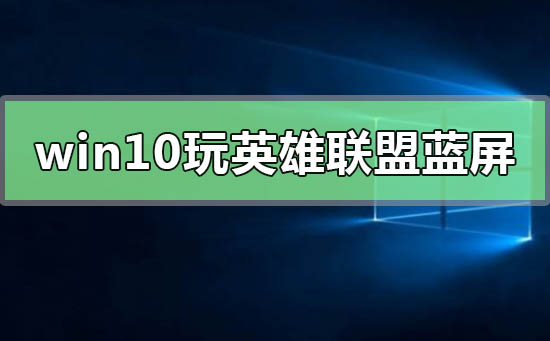 win10玩英雄联盟蓝屏